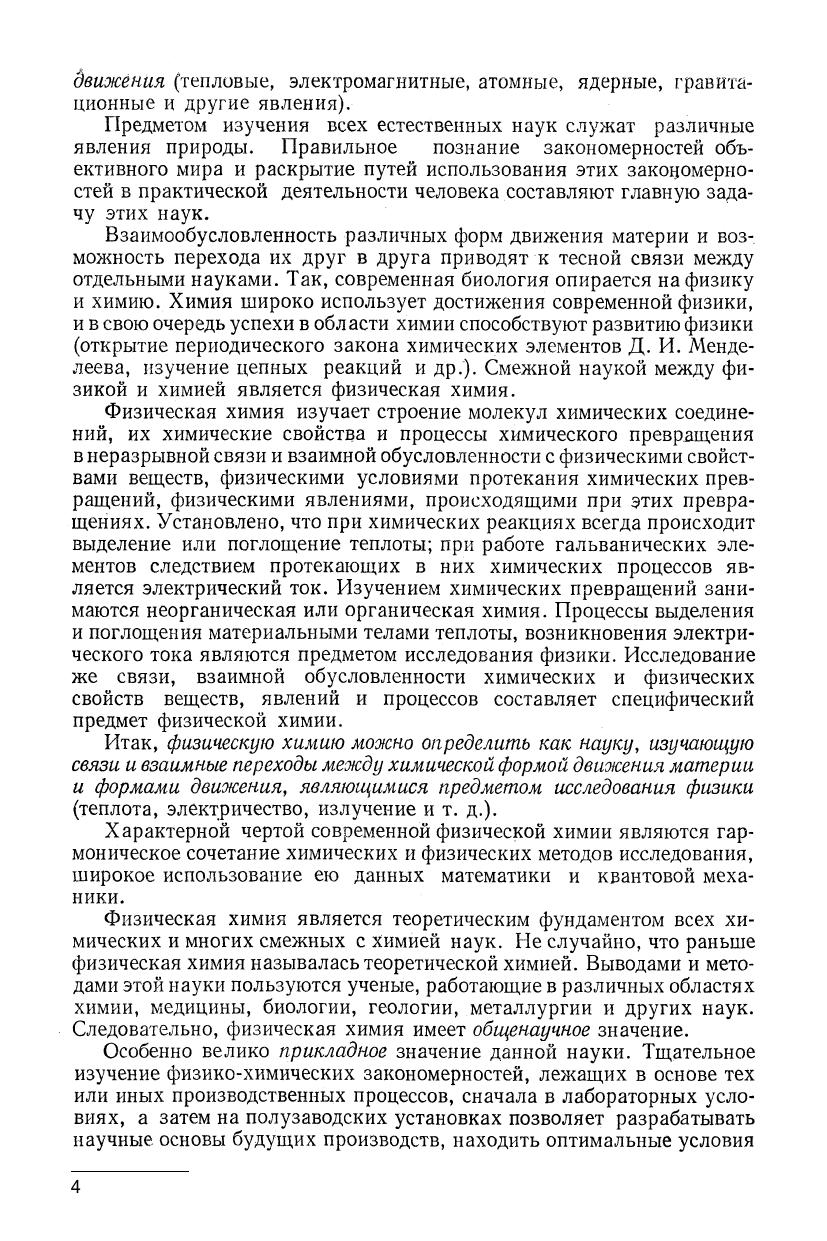 движения (тепловые, электромагнитные, атомные, ядерные, гравитационные и другие явления).

Предметом изучения всех естественных наук служат различные явления природы. Правильное познание закономерностей объективного мира и раскрытие путей использования этих закономерностей в практической деятельности человека составляют главную задачу этих наук.

Взаимообусловленность различных форм движения материи и возможность перехода их друг в друга приводят к тесной связи между отдельными науками. Так, современная биология опирается на физику и химию. Химия широко использует достижения современной физики, и в свою очередь успехи в области химии способствуют развитию физики (открытие периодического закона химических элементов Д. И. Менделеева, изучение цепных реакций и др.). Смежной наукой между физикой и химией является физическая химия.

Физическая химия изучает строение молекул химических соединений, их химические свойства и процессы химического превращения в неразрывной связи и взаимной обусловленности с физическими свойствами веществ, физическими условиями протекания химических превращений, физическими явлениями, происходящими при этих превращениях. Установлено, что при химических реакциях всегда происходит выделение или поглощение теплоты; при работе гальванических элементов следствием протекающих в них химических процессов является электрический ток. Изучением химических превращений занимаются неорганическая или органическая химия. Процессы выделения и поглощения материальными телами теплоты, возникновения электрического тока являются предметом исследования физики. Исследование же связи, взаимной обусловленности химических и физических свойств веществ, явлений и процессов составляет специфический предмет физической химии.

Итак, физическую химию можно определить как науку, изучающую связи и взаимные переходы между химической формой движения материи и формами движения, являющимися предметом исследования физики (теплота, электричество, излучение и т. д.).

Характерной чертой современной физической химии являются гармоническое сочетание химических и физических методов исследования, широкое использование ею данных математики и квантовой механики.

Физическая химия является теоретическим фундаментом всех химических и многих смежных с химией наук. Не случайно, что раньше физическая химия называлась теоретической химией. Выводами и методами этой науки пользуются ученые, работающие в различных областях химии, медицины, биологии, геологии, металлургии и других наук. Следовательно, физическая химия имеет общенаучное значение.

Особенно велико прикладное значение данной науки. Тщательное изучение физико-химических закономерностей, лежащих в основе тех или иных производственных процессов, сначала в лабораторных условиях, а затем на полузаводских установках позволяет разрабатывать научные основы будущих производств, находить оптимальные условия

4